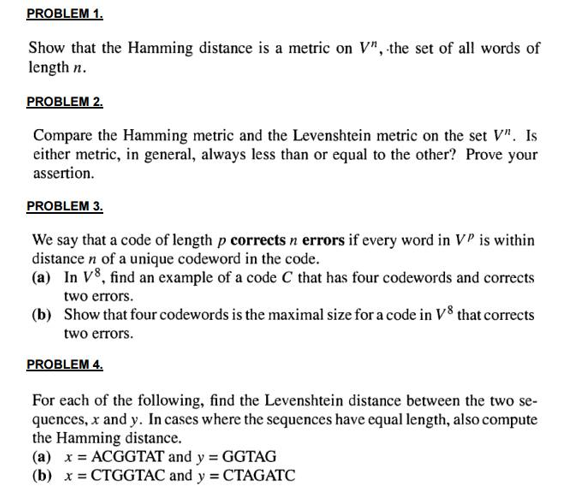 PROBLEM 1.

Show that the Hamming distance is a metric on $V^n$, the set of all words of length $n$.

PROBLEM 2.

Compare the Hamming metric and the Levenshtein metric on the set $V^n$. Is either metric, in general, always less than or equal to the other? Prove your assertion.

PROBLEM 3.

We say that a code of length $p$ **corrects** $n$ **errors** if every word in $V^p$ is within distance $n$ of a unique codeword in the code.
(a) In $V^8$, find an example of a code $C$ that has four codewords and corrects two errors.
(b) Show that four codewords is the maximal size for a code in $V^8$ that corrects two errors.

PROBLEM 4.

For each of the following, find the Levenshtein distance between the two sequences, $x$ and $y$. In cases where the sequences have equal length, also compute the Hamming distance.
(a) $x$ = ACGGTAT and $y$ = GGTAG
(b) $x$ = CTGGTAC and $y$ = CTAGATC